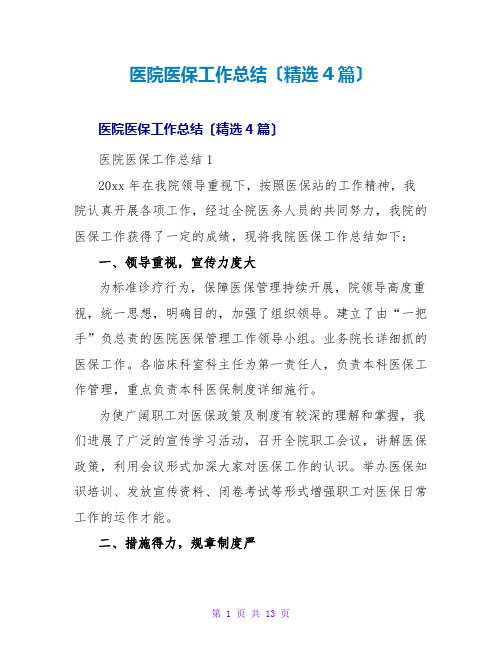 医院医保工作总结〔精选4篇〕

医院医保工作总结〔精选4篇〕

医院医保工作总结1

20xx年在我院领导重视下，按照医保站的工作精神，我院认真开展各项工作，经过全院医务人员的共同努力，我院的医保工作获得了一定的成绩，现将我院医保工作总结如下：

一、领导重视，宣传力度大

为标准诊疗行为，保障医保管理持续开展，院领导高度重视，统一思想，明确目的，加强了组织领导。建立了由“一把手”负总责的医院医保管理工作领导小组。业务院长详细抓的医保工作。各临床科室科主任为第一责任人，负责本科医保工作管理，重点负责本科医保制度详细施行。

为使广阔职工对医保政策及制度有较深的理解和掌握，我们进展了广泛的宣传学习活动，召开全院职工会议，讲解医保政策，利用会议形式加深大家对医保工作的认识。举办医保知识培训、发放宣传资料、闭卷考试等形式增强职工对医保日常工作的运作才能。

二、措施得力，规章制度严

第 1 页 共 13 页